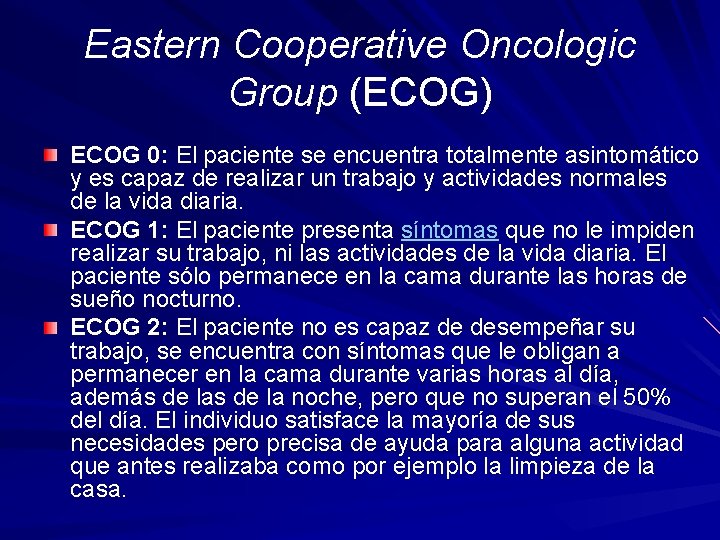 Eastern Cooperative Oncologic Group (ECOG)

ECOG 0: El paciente se encuentra totalmente asintomático y es capaz de realizar un trabajo y actividades normales de la vida diaria.

ECOG 1: El paciente presenta síntomas que no le impiden realizar su trabajo, ni las actividades de la vida diaria. El paciente sólo permanece en la cama durante las horas de sueño nocturno.

ECOG 2: El paciente no es capaz de desempeñar su trabajo, se encuentra con síntomas que le obligan a permanecer en la cama durante varias horas al día, además de las de la noche, pero que no superan el 50% del día. El individuo satisface la mayoría de sus necesidades pero precisa de ayuda para alguna actividad que antes realizaba como por ejemplo la limpieza de la casa.